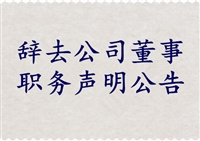 辞去公司董事
职务声明公告